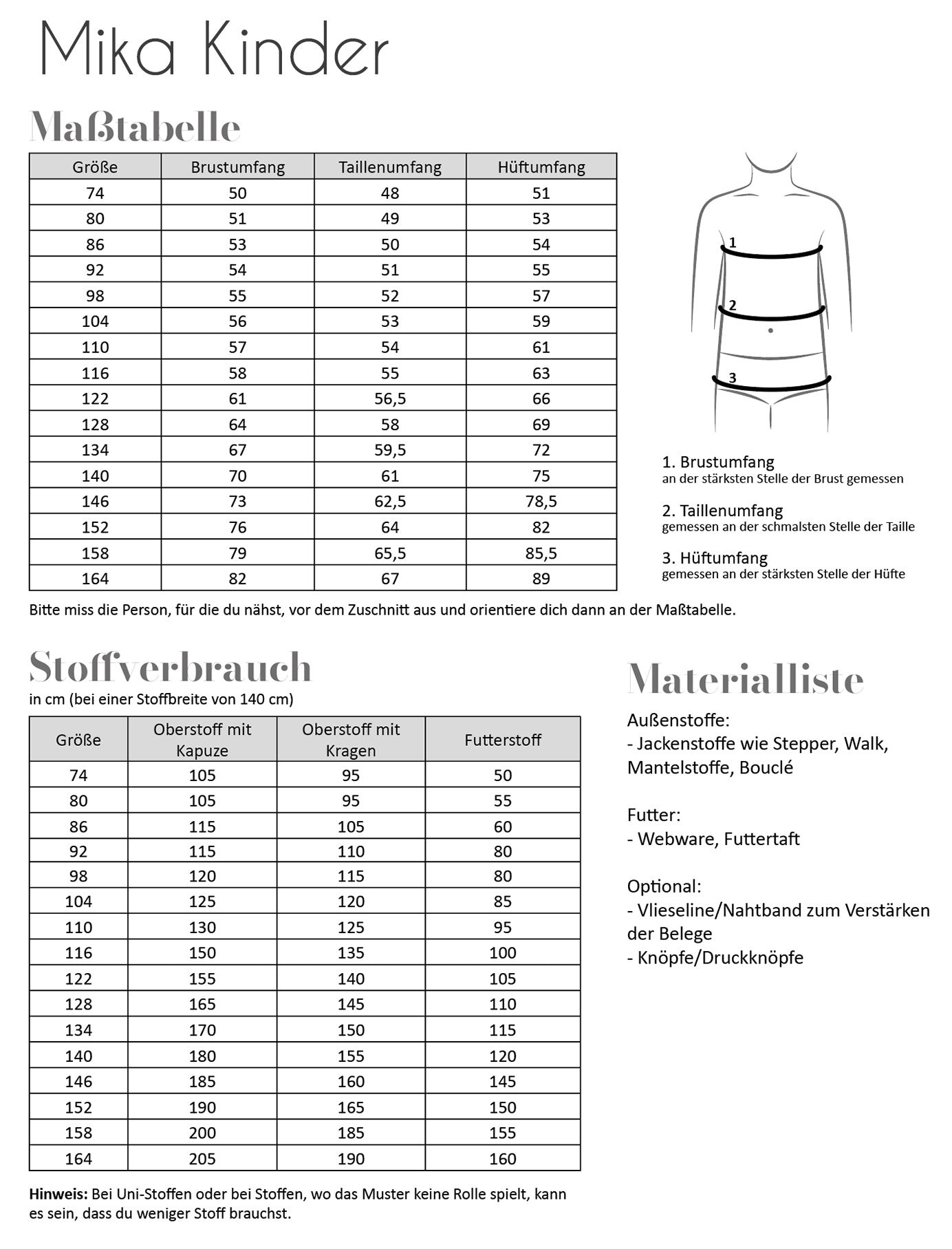 Mika Kinder

Maßtabelle

| Größe | Brustumfang | Taillenumfang | Hüftumfang |
|---|---|---|---|
| 74 | 50 | 48 | 51 |
| 80 | 51 | 49 | 53 |
| 86 | 53 | 50 | 54 |
| 92 | 54 | 51 | 55 |
| 98 | 55 | 52 | 57 |
| 104 | 56 | 53 | 59 |
| 110 | 57 | 54 | 61 |
| 116 | 58 | 55 | 63 |
| 122 | 61 | 56,5 | 66 |
| 128 | 64 | 58 | 69 |
| 134 | 67 | 59,5 | 72 |
| 140 | 70 | 61 | 75 |
| 146 | 73 | 62,5 | 78,5 |
| 152 | 76 | 64 | 82 |
| 158 | 79 | 65,5 | 85,5 |
| 164 | 82 | 67 | 89 |

1
2
3

1. Brustumfang
an der stärksten Stelle der Brust gemessen

2. Taillenumfang
gemessen an der schmalsten Stelle der Taille

3. Hüftumfang
gemessen an der stärksten Stelle der Hüfte

Bitte miss die Person, für die du nähst, vor dem Zuschnitt aus und orientiere dich dann an der Maßtabelle.

Stoffverbrauch
in cm (bei einer Stoffbreite von 140 cm)

| Größe | Oberstoff mit Kapuze | Oberstoff mit Kragen | Futterstoff |
|---|---|---|---|
| 74 | 105 | 95 | 50 |
| 80 | 105 | 95 | 55 |
| 86 | 115 | 105 | 60 |
| 92 | 115 | 110 | 80 |
| 98 | 120 | 115 | 80 |
| 104 | 125 | 120 | 85 |
| 110 | 130 | 125 | 95 |
| 116 | 150 | 135 | 100 |
| 122 | 155 | 140 | 105 |
| 128 | 165 | 145 | 110 |
| 134 | 170 | 150 | 115 |
| 140 | 180 | 155 | 120 |
| 146 | 185 | 160 | 145 |
| 152 | 190 | 165 | 150 |
| 158 | 200 | 185 | 155 |
| 164 | 205 | 190 | 160 |

Hinweis: Bei Uni-Stoffen oder bei Stoffen, wo das Muster keine Rolle spielt, kann es sein, dass du weniger Stoff brauchst.

Materialliste

Außenstoffe:
- Jackenstoffe wie Stepper, Walk, Mantelstoffe, Bouclé

Futter:
- Webware, Futtertaft

Optional:
- Vlieseline/Nahtband zum Verstärken der Belege
- Knöpfe/Druckknöpfe